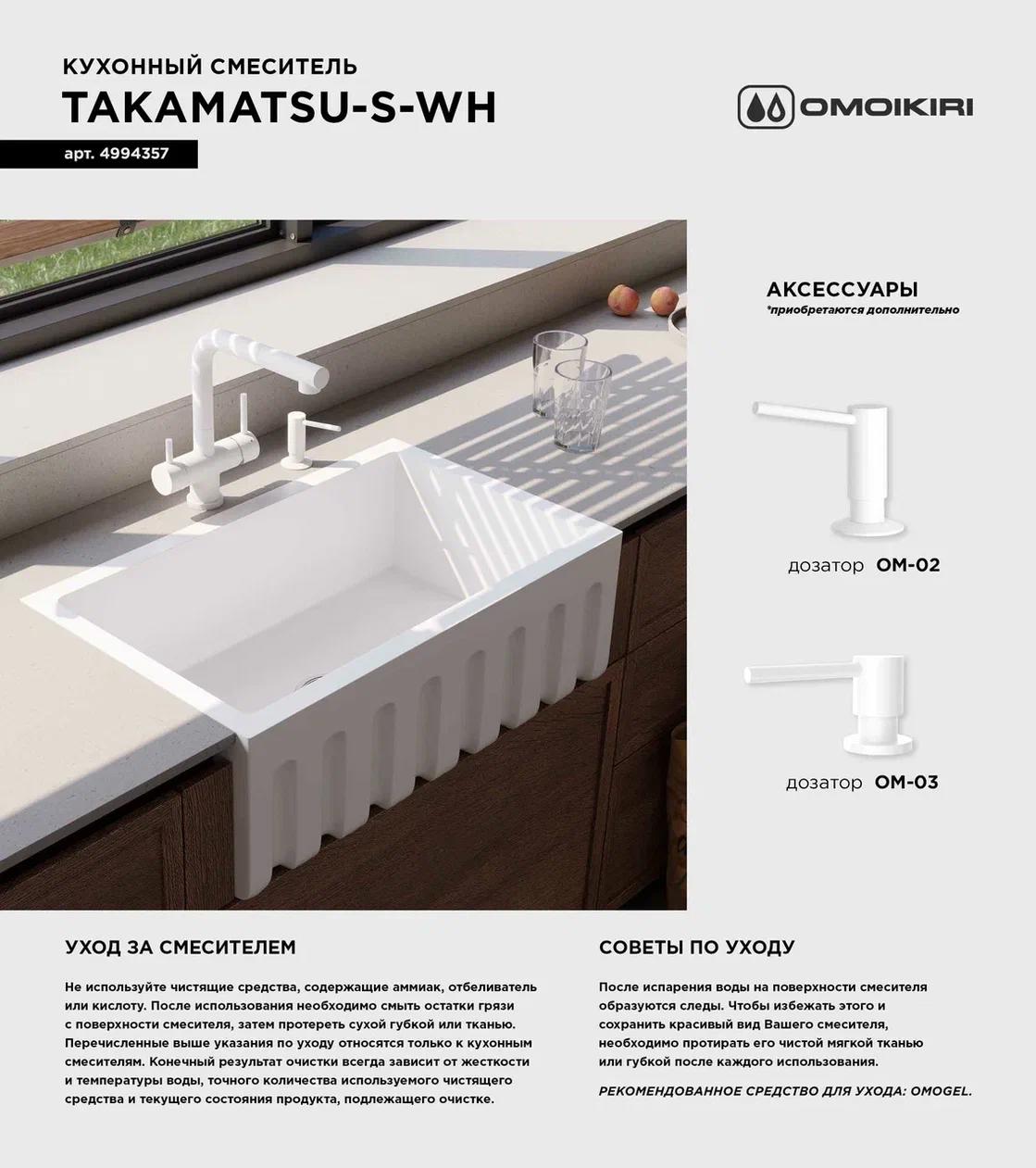 КУХОННЫЙ СМЕСИТЕЛЬ
TAKAMATSU-S-WH

арт. 4994357

OMOIKIRI

АКСЕССУАРЫ
*приобретаются дополнительно

дозатор OM-02

дозатор OM-03

УХОД ЗА СМЕСИТЕЛЕМ

Не используйте чистящие средства, содержащие аммиак, отбеливатель или кислоту. После использования необходимо смыть остатки грязи с поверхности смесителя, затем протереть сухой губкой или тканью. Перечисленные выше указания по уходу относятся только к кухонным смесителям. Конечный результат очистки всегда зависит от жесткости и температуры воды, точного количества используемого чистящего средства и текущего состояния продукта, подлежащего очистке.

СОВЕТЫ ПО УХОДУ

После испарения воды на поверхности смесителя образуются следы. Чтобы избежать этого и сохранить красивый вид Вашего смесителя, необходимо протирать его чистой мягкой тканью или губкой после каждого использования.

РЕКОМЕНДОВАННОЕ СРЕДСТВО ДЛЯ УХОДА: OMOGEL.